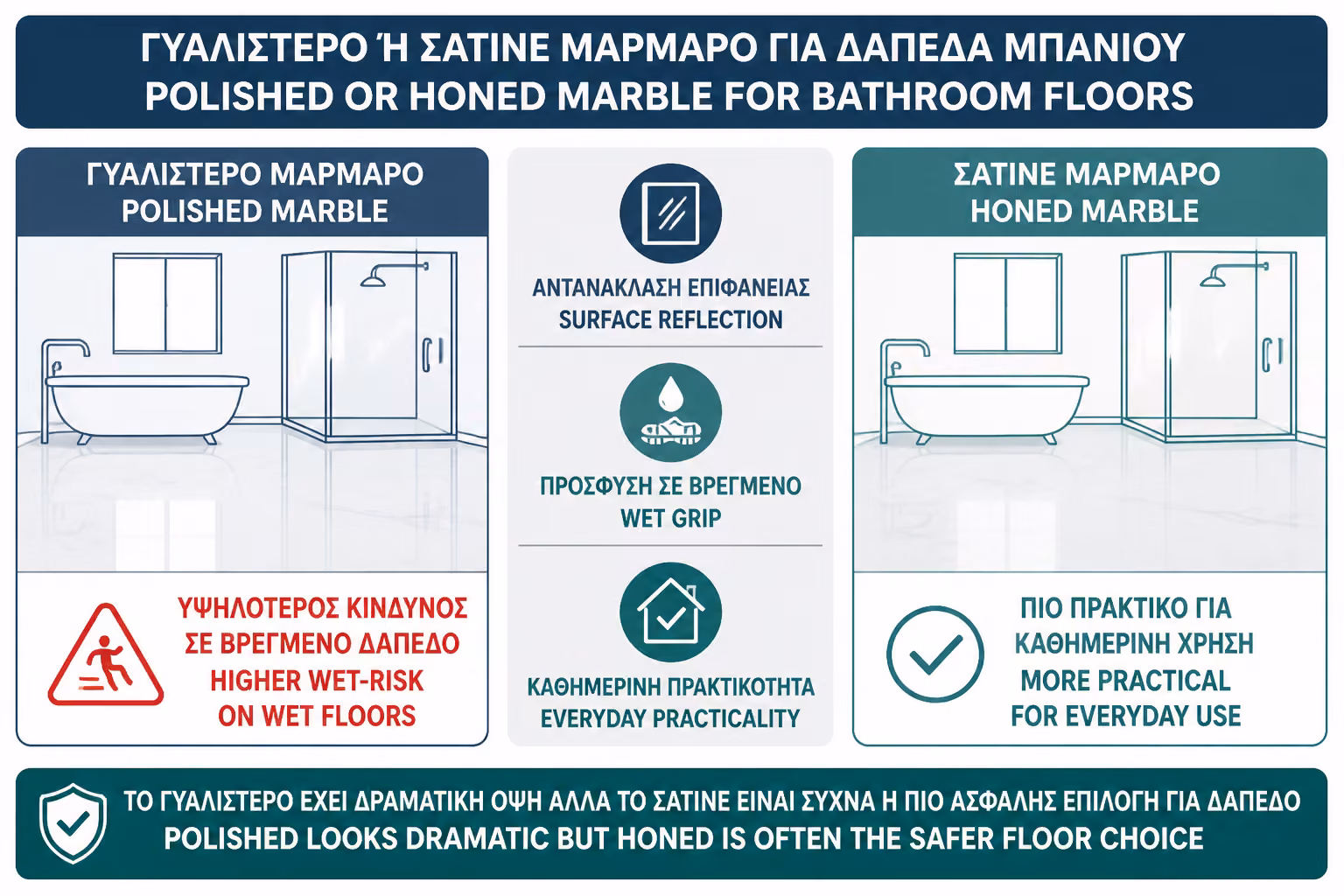 ΓΥΑΛΙΣΤΕΡΟ Ή ΣΑΤΙΝΕ ΜΑΡΜΑΡΟ ΓΙΑ ΔΑΠΕΔΑ ΜΠΑΝΙΟΥ
POLISHED OR HONED MARBLE FOR BATHROOM FLOORS

ΓΥΑΛΙΣΤΕΡΟ ΜΑΡΜΑΡΟ
POLISHED MARBLE

ΥΨΗΛΟΤΕΡΟΣ ΚΙΝΔΥΝΟΣ ΣΕ ΒΡΕΓΜΕΝΟ ΔΑΠΕΔΟ
HIGHER WET-RISK ON WET FLOORS

ΑΝΤΑΝΑΚΛΑΣΗ ΕΠΙΦΑΝΕΙΑΣ
SURFACE REFLECTION

ΠΡΟΣΦΥΣΗ ΣΕ ΒΡΕΓΜΕΝΟ
WET GRIP

ΚΑΘΗΜΕΡΙΝΗ ΠΡΑΚΤΙΚΟΤΗΤΑ
EVERYDAY PRACTICALITY

ΣΑΤΙΝΕ ΜΑΡΜΑΡΟ
HONED MARBLE

ΠΙΟ ΠΡΑΚΤΙΚΟ ΓΙΑ ΚΑΘΗΜΕΡΙΝΗ ΧΡΗΣΗ
MORE PRACTICAL FOR EVERYDAY USE

ΤΟ ΓΥΑΛΙΣΤΕΡΟ ΕΧΕΙ ΔΡΑΜΑΤΙΚΗ ΟΨΗ ΑΛΛΑ ΤΟ ΣΑΤΙΝΕ ΕΙΝΑΙ ΣΥΧΝΑ Η ΠΙΟ ΑΣΦΑΛΗΣ ΕΠΙΛΟΓΗ ΓΙΑ ΔΑΠΕΔΟ
POLISHED LOOKS DRAMATIC BUT HONED IS OFTEN THE SAFER FLOOR CHOICE